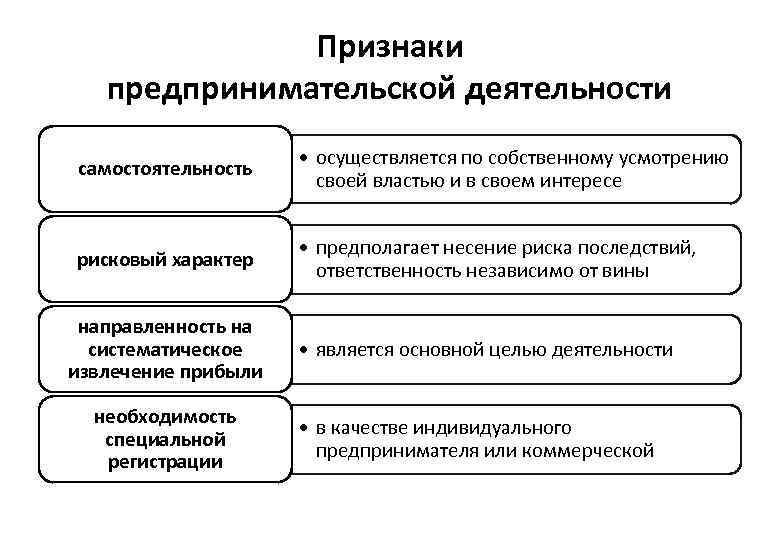 Признаки предпринимательской деятельности

самостоятельность

• осуществляется по собственному усмотрению своей властью и в своем интересе

рисковый характер

• предполагает несение риска последствий, ответственность независимо от вины

направленность на систематическое извлечение прибыли

• является основной целью деятельности

необходимость специальной регистрации

• в качестве индивидуального предпринимателя или коммерческой